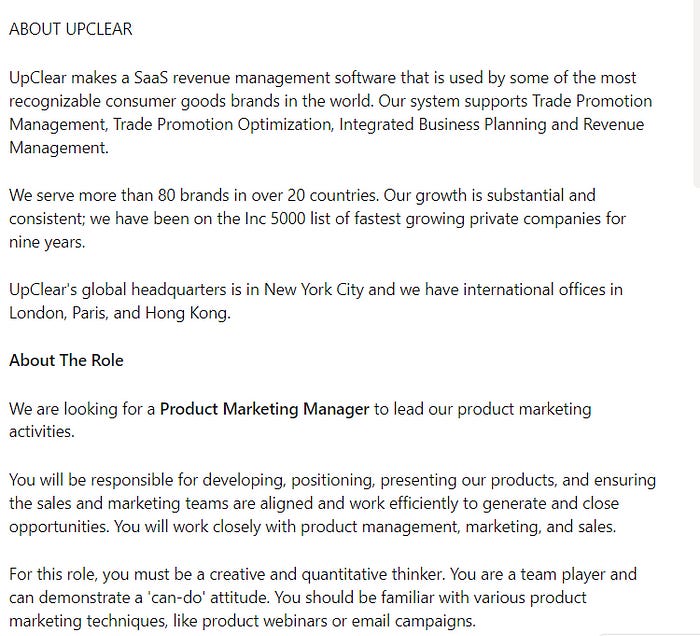 ABOUT UPCLEAR

UpClear makes a SaaS revenue management software that is used by some of the most recognizable consumer goods brands in the world. Our system supports Trade Promotion Management, Trade Promotion Optimization, Integrated Business Planning and Revenue Management.

We serve more than 80 brands in over 20 countries. Our growth is substantial and consistent; we have been on the Inc 5000 list of fastest growing private companies for nine years.

UpClear's global headquarters is in New York City and we have international offices in London, Paris, and Hong Kong.

About The Role

We are looking for a Product Marketing Manager to lead our product marketing activities.

You will be responsible for developing, positioning, presenting our products, and ensuring the sales and marketing teams are aligned and work efficiently to generate and close opportunities. You will work closely with product management, marketing, and sales.

For this role, you must be a creative and quantitative thinker. You are a team player and can demonstrate a 'can-do' attitude. You should be familiar with various product marketing techniques, like product webinars or email campaigns.